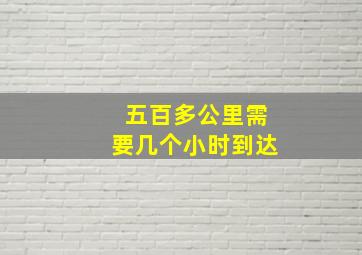 五百多公里需要几个小时到达